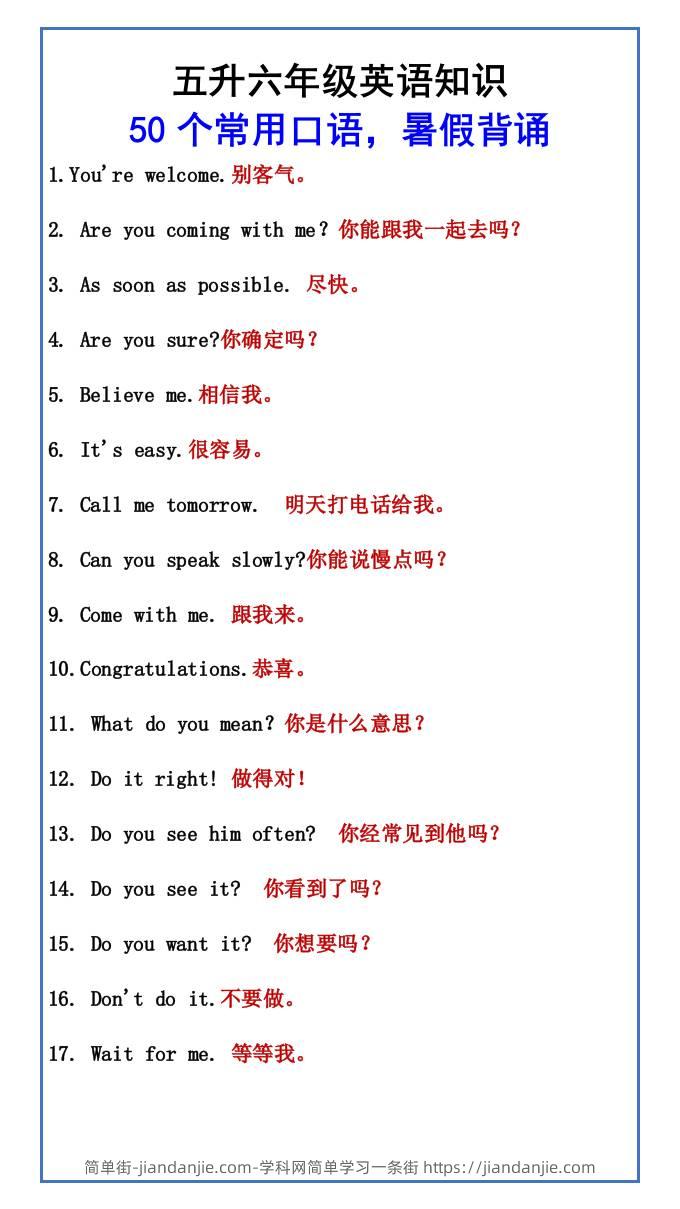 五升六年级英语知识
50 个常用口语，暑假背诵

1.You're welcome.别客气。

2. Are you coming with me？你能跟我一起去吗？

3. As soon as possible. 尽快。

4. Are you sure?你确定吗？

5. Believe me.相信我。

6. It's easy.很容易。

7. Call me tomorrow. 明天打电话给我。

8. Can you speak slowly?你能说慢点吗？

9. Come with me. 跟我来。

10.Congratulations.恭喜。

11. What do you mean？你是什么意思？

12. Do it right! 做得对！

13. Do you see him often? 你经常见到他吗？

14. Do you see it? 你看到了吗？

15. Do you want it? 你想要吗？

16. Don't do it.不要做。

17. Wait for me. 等等我。

简单街-jiandanjie.com-学科网简单学习一条街 https://jiandanjie.com